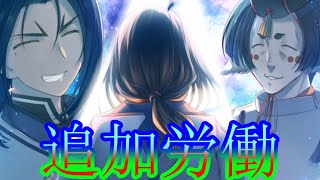 追加労働